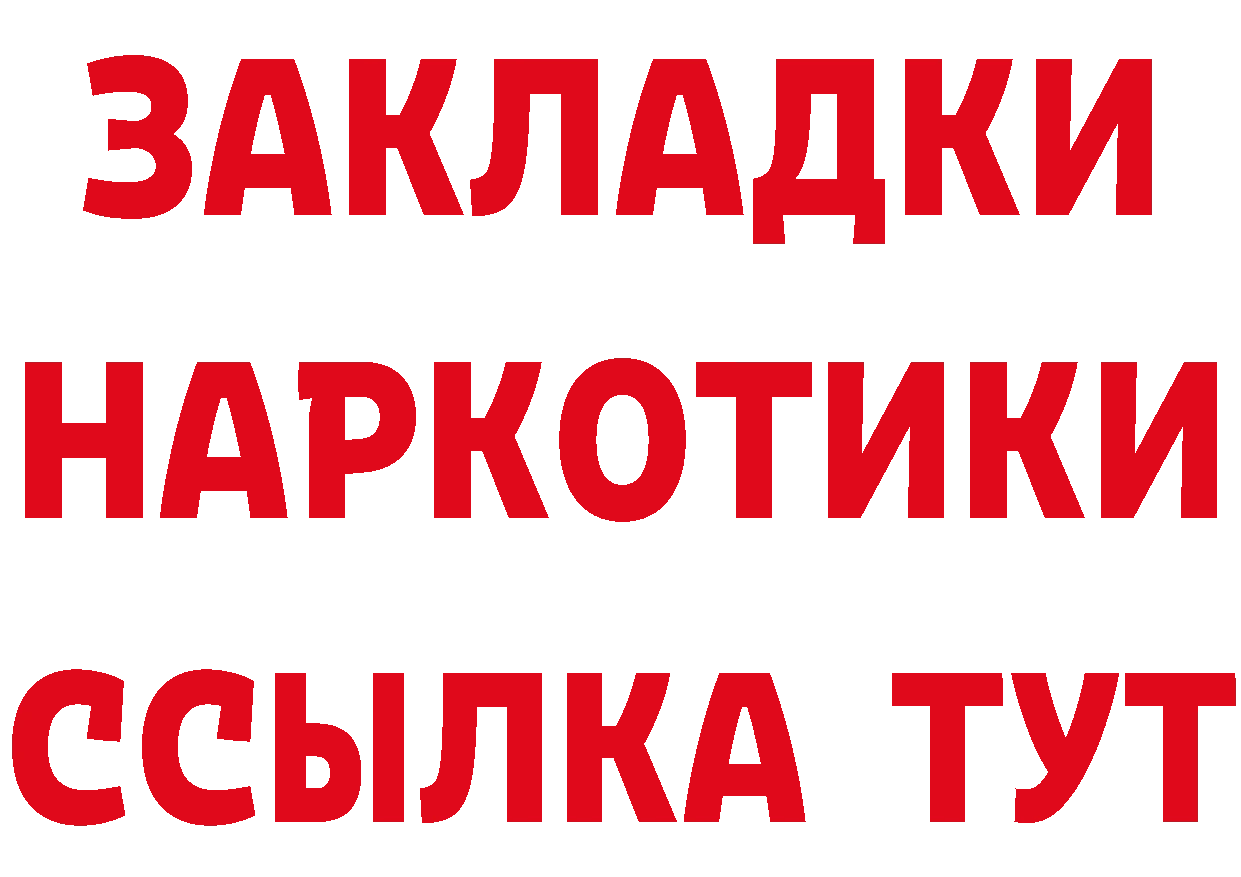 ЗАКЛАДКИ
НАРКОТИКИ
ССЫЛКА ТУТ